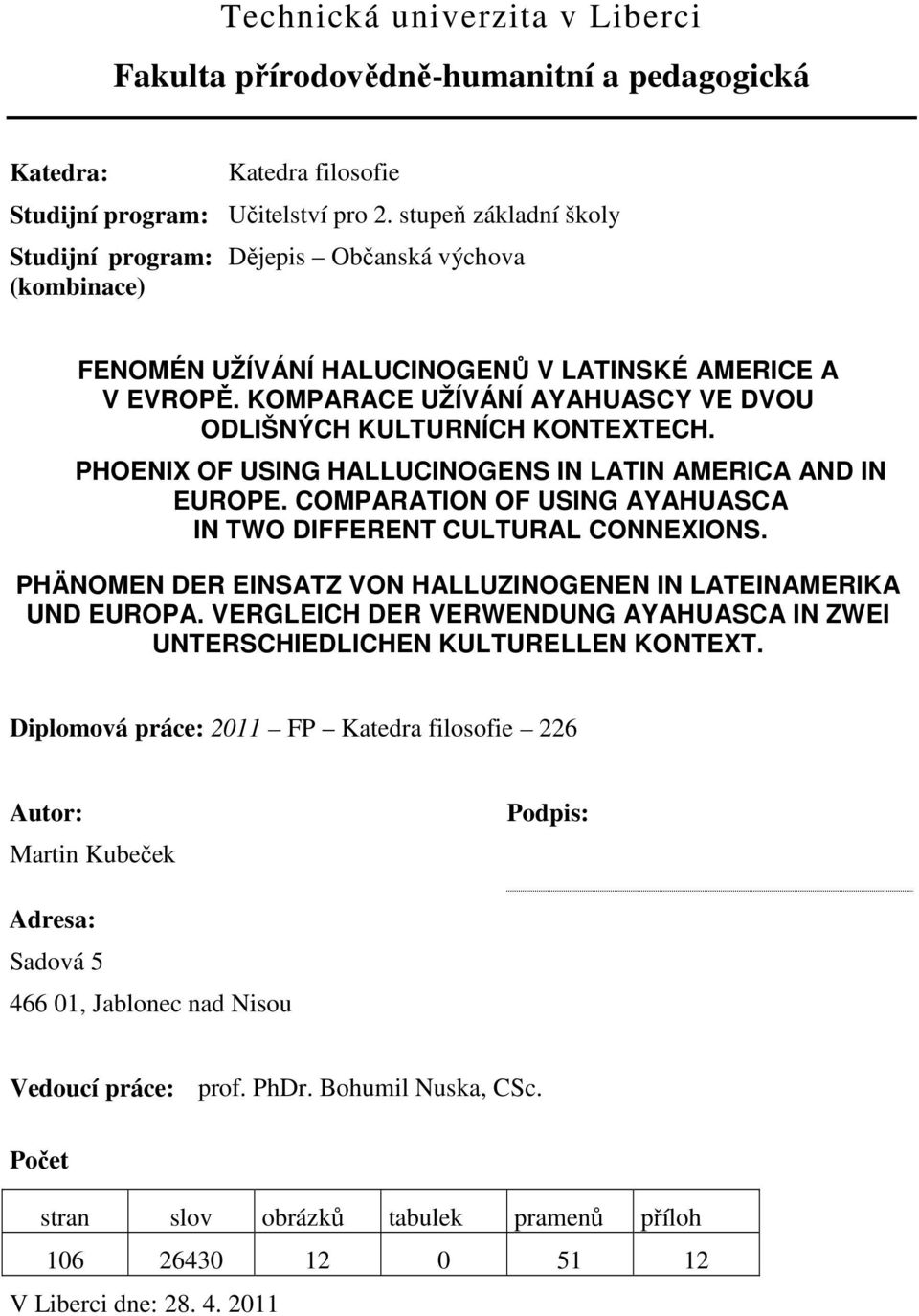 Technická univerzita v Liberci

Fakulta přírodovědně-humanitní a pedagogická

Katedra: Katedra filosofie

Studijní program: Učitelství pro 2. stupeň základní školy

Studijní program: (kombinace) Dějepis – Občanská výchova

FENOMÉN UŽÍVÁNÍ HALUCINOGENŮ V LATINSKÉ AMERICE A V EVROPĚ. KOMPARACE UŽÍVÁNÍ AYAHUASCY VE DVOU ODLIŠNÝCH KULTURNÍCH KONTEXTECH.

PHOENIX OF USING HALLUCINOGENS IN LATIN AMERICA AND IN EUROPE. COMPARATION OF USING AYAHUASCA IN TWO DIFFERENT CULTURAL CONNEXIONS.

PHÄNOMEN DER EINSATZ VON HALLUZINOGENEN IN LATEINAMERIKA UND EUROPA. VERGLEICH DER VERWENDUNG AYAHUASCA IN ZWEI UNTERSCHIEDLICHEN KULTURELLEN KONTEXT.

Diplomová práce: 2011 – FP – Katedra filosofie – 226

Autor:

Martin Kubeček

Podpis:

Adresa:

Sadová 5

466 01, Jablonec nad Nisou

Vedoucí práce: prof. PhDr. Bohumil Nuska, CSc.

Počet

| stran | slov | obrázků | tabulek | pramenů | příloh |
|---|---|---|---|---|---|
| 106 | 26430 | 12 | 0 | 51 | 12 |

V Liberci dne: 28. 4. 2011